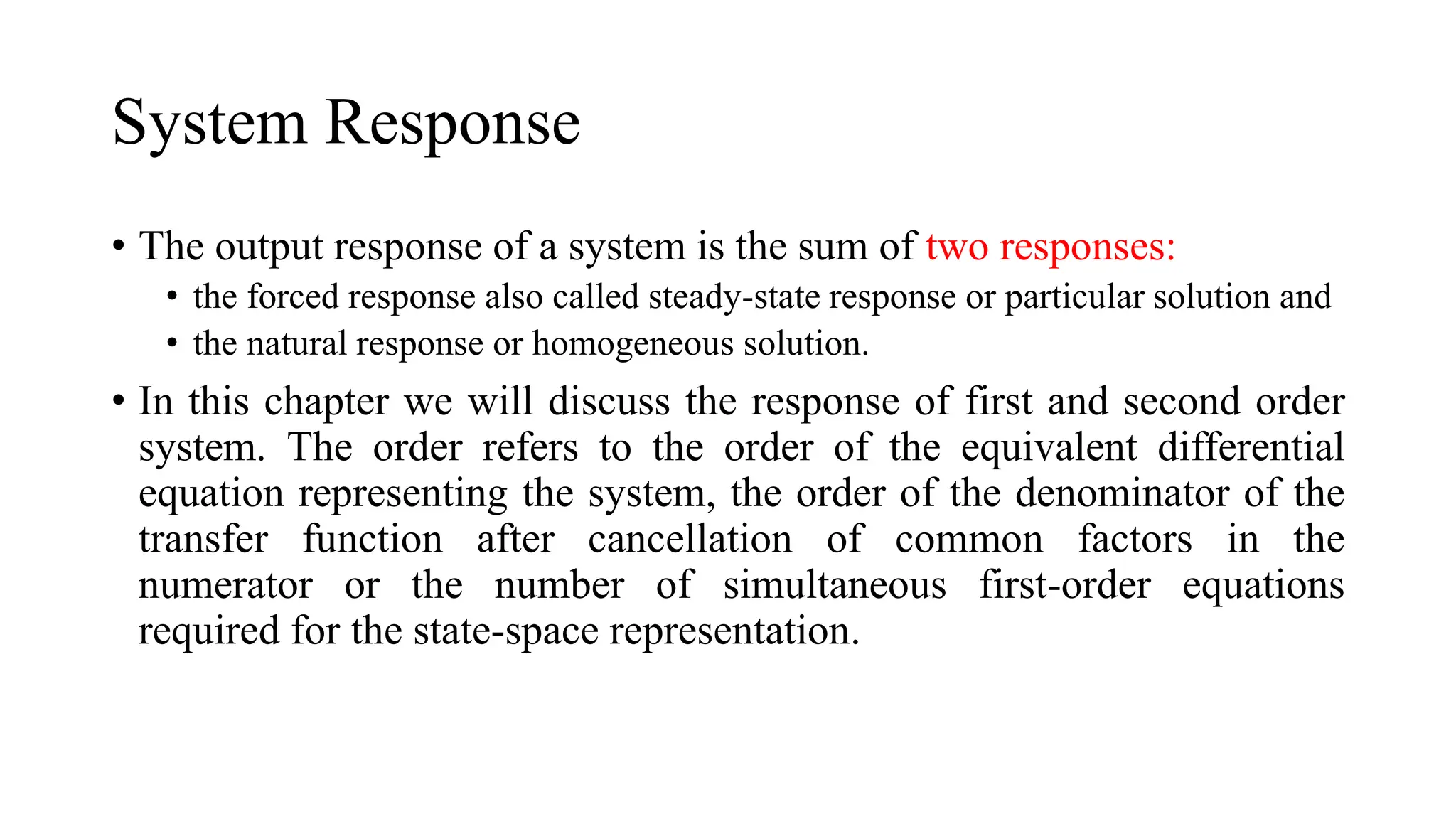 System Response

• The output response of a system is the sum of two responses:
  • the forced response also called steady-state response or particular solution and
  • the natural response or homogeneous solution.
• In this chapter we will discuss the response of first and second order system. The order refers to the order of the equivalent differential equation representing the system, the order of the denominator of the transfer function after cancellation of common factors in the numerator or the number of simultaneous first-order equations required for the state-space representation.